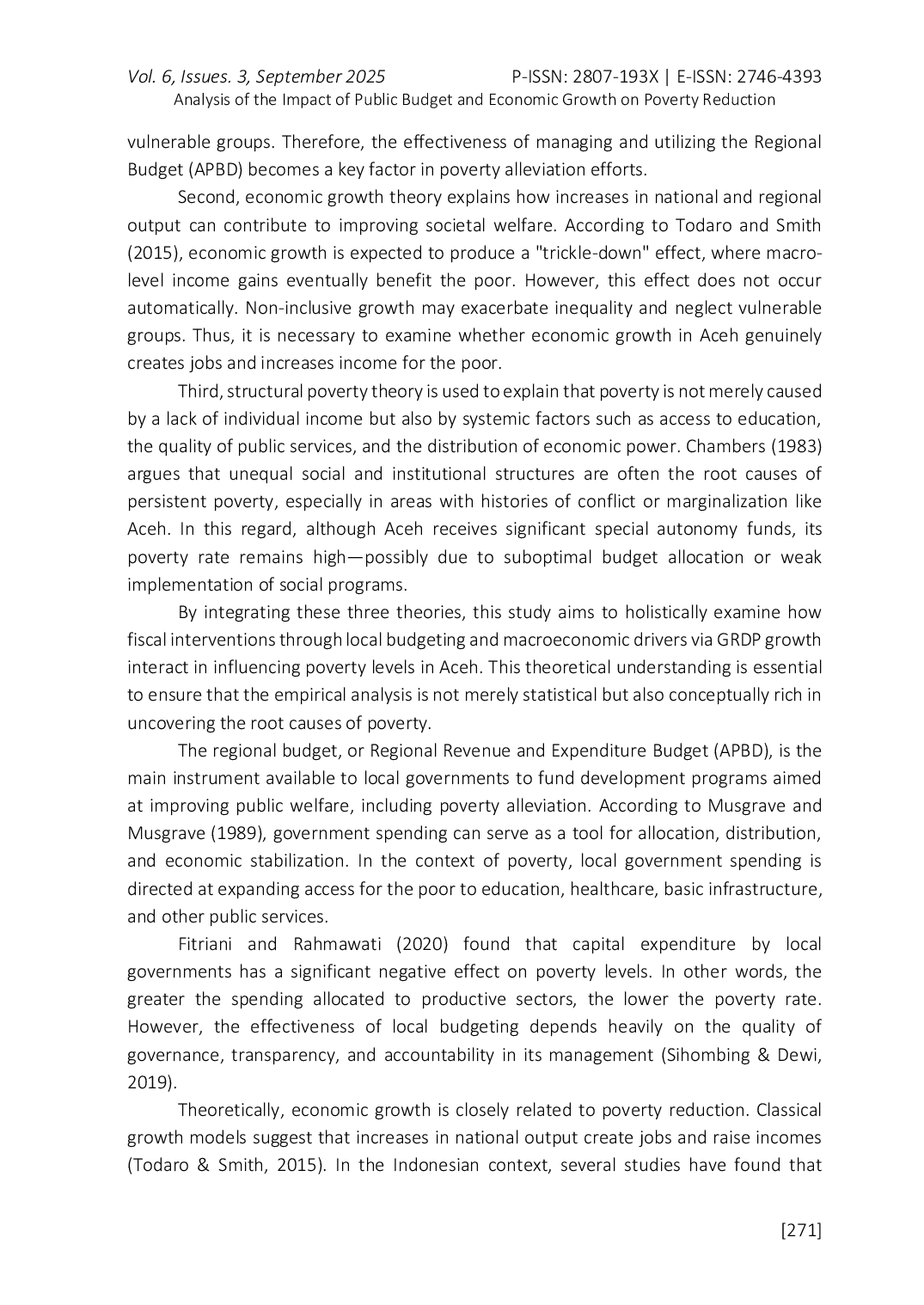 Vol. 6, Issues. 3, September 2025 P-ISSN: 2807-193X | E-ISSN: 2746-4393
Analysis of the Impact of Public Budget and Economic Growth on Poverty Reduction

vulnerable groups. Therefore, the effectiveness of managing and utilizing the Regional Budget (APBD) becomes a key factor in poverty alleviation efforts.

Second, economic growth theory explains how increases in national and regional output can contribute to improving societal welfare. According to Todaro and Smith (2015), economic growth is expected to produce a "trickle-down" effect, where macro-level income gains eventually benefit the poor. However, this effect does not occur automatically. Non-inclusive growth may exacerbate inequality and neglect vulnerable groups. Thus, it is necessary to examine whether economic growth in Aceh genuinely creates jobs and increases income for the poor.

Third, structural poverty theory is used to explain that poverty is not merely caused by a lack of individual income but also by systemic factors such as access to education, the quality of public services, and the distribution of economic power. Chambers (1983) argues that unequal social and institutional structures are often the root causes of persistent poverty, especially in areas with histories of conflict or marginalization like Aceh. In this regard, although Aceh receives significant special autonomy funds, its poverty rate remains high—possibly due to suboptimal budget allocation or weak implementation of social programs.

By integrating these three theories, this study aims to holistically examine how fiscal interventions through local budgeting and macroeconomic drivers via GRDP growth interact in influencing poverty levels in Aceh. This theoretical understanding is essential to ensure that the empirical analysis is not merely statistical but also conceptually rich in uncovering the root causes of poverty.

The regional budget, or Regional Revenue and Expenditure Budget (APBD), is the main instrument available to local governments to fund development programs aimed at improving public welfare, including poverty alleviation. According to Musgrave and Musgrave (1989), government spending can serve as a tool for allocation, distribution, and economic stabilization. In the context of poverty, local government spending is directed at expanding access for the poor to education, healthcare, basic infrastructure, and other public services.

Fitriani and Rahmawati (2020) found that capital expenditure by local governments has a significant negative effect on poverty levels. In other words, the greater the spending allocated to productive sectors, the lower the poverty rate. However, the effectiveness of local budgeting depends heavily on the quality of governance, transparency, and accountability in its management (Sihombing & Dewi, 2019).

Theoretically, economic growth is closely related to poverty reduction. Classical growth models suggest that increases in national output create jobs and raise incomes (Todaro & Smith, 2015). In the Indonesian context, several studies have found that

[271]